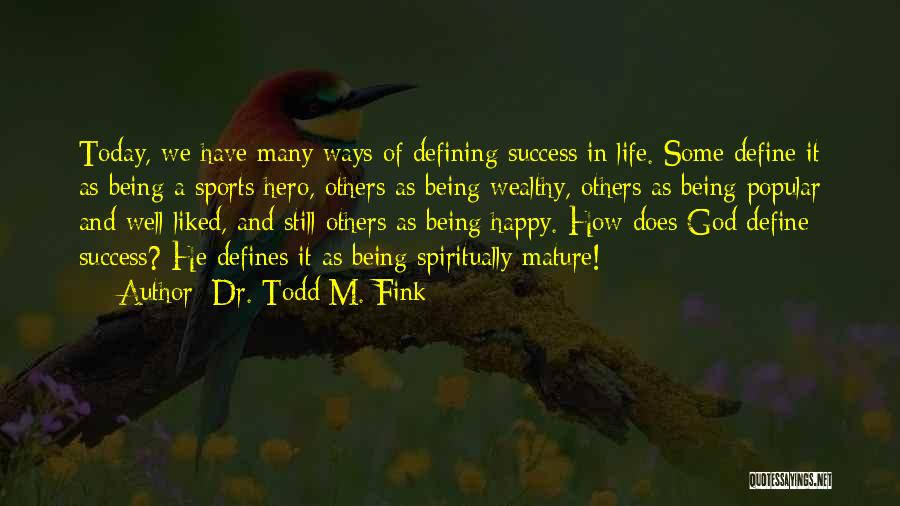 Today, we have many ways of defining success in life. Some define it as being a sports hero, others as being wealthy, others as being popular and well liked, and still others as being happy. How does God define success? He defines it as being spiritually mature!

Author: Dr. Todd M. Fink

QUOTESSAYINGS.NET